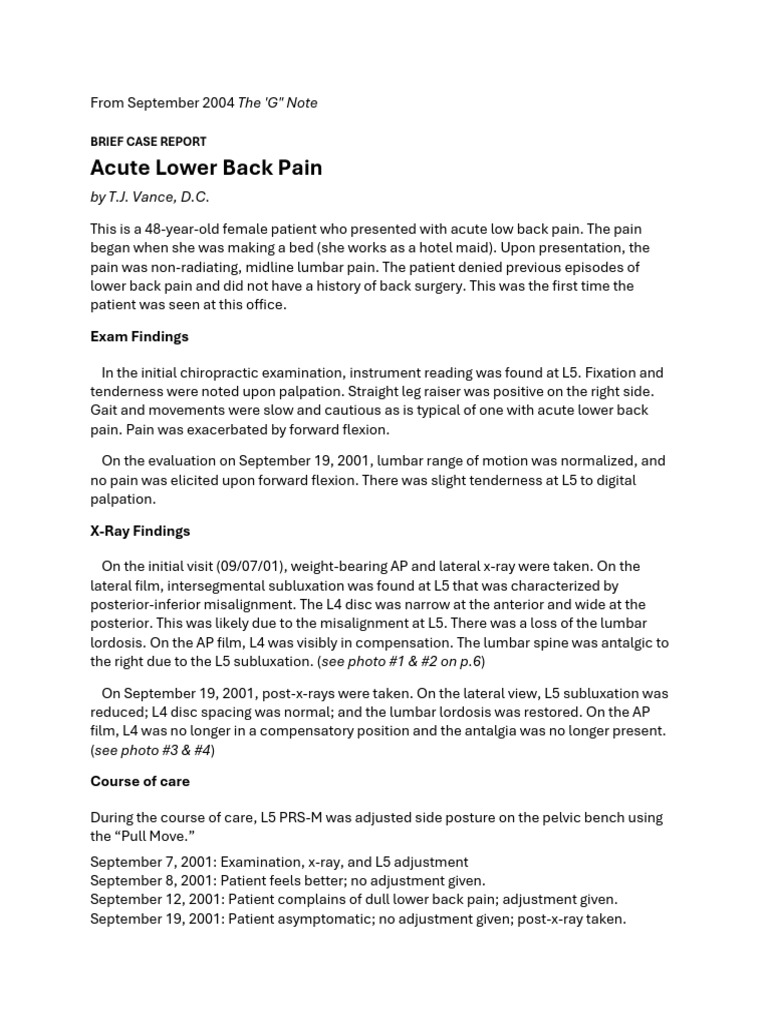 From September 2004 The 'G" Note

BRIEF CASE REPORT

Acute Lower Back Pain

by T.J. Vance, D.C.

This is a 48-year-old female patient who presented with acute low back pain. The pain began when she was making a bed (she works as a hotel maid). Upon presentation, the pain was non-radiating, midline lumbar pain. The patient denied previous episodes of lower back pain and did not have a history of back surgery. This was the first time the patient was seen at this office.

Exam Findings

In the initial chiropractic examination, instrument reading was found at L5. Fixation and tenderness were noted upon palpation. Straight leg raiser was positive on the right side. Gait and movements were slow and cautious as is typical of one with acute lower back pain. Pain was exacerbated by forward flexion.

On the evaluation on September 19, 2001, lumbar range of motion was normalized, and no pain was elicited upon forward flexion. There was slight tenderness at L5 to digital palpation.

X-Ray Findings

On the initial visit (09/07/01), weight-bearing AP and lateral x-ray were taken. On the lateral film, intersegmental subluxation was found at L5 that was characterized by posterior-inferior misalignment. The L4 disc was narrow at the anterior and wide at the posterior. This was likely due to the misalignment at L5. There was a loss of the lumbar lordosis. On the AP film, L4 was visibly in compensation. The lumbar spine was antalgic to the right due to the L5 subluxation. (see photo #1 & #2 on p.6)

On September 19, 2001, post-x-rays were taken. On the lateral view, L5 subluxation was reduced; L4 disc spacing was normal; and the lumbar lordosis was restored. On the AP film, L4 was no longer in a compensatory position and the antalgia was no longer present. (see photo #3 & #4)

Course of care

During the course of care, L5 PRS-M was adjusted side posture on the pelvic bench using the “Pull Move.”

September 7, 2001: Examination, x-ray, and L5 adjustment
September 8, 2001: Patient feels better; no adjustment given.
September 12, 2001: Patient complains of dull lower back pain; adjustment given.
September 19, 2001: Patient asymptomatic; no adjustment given; post-x-ray taken.